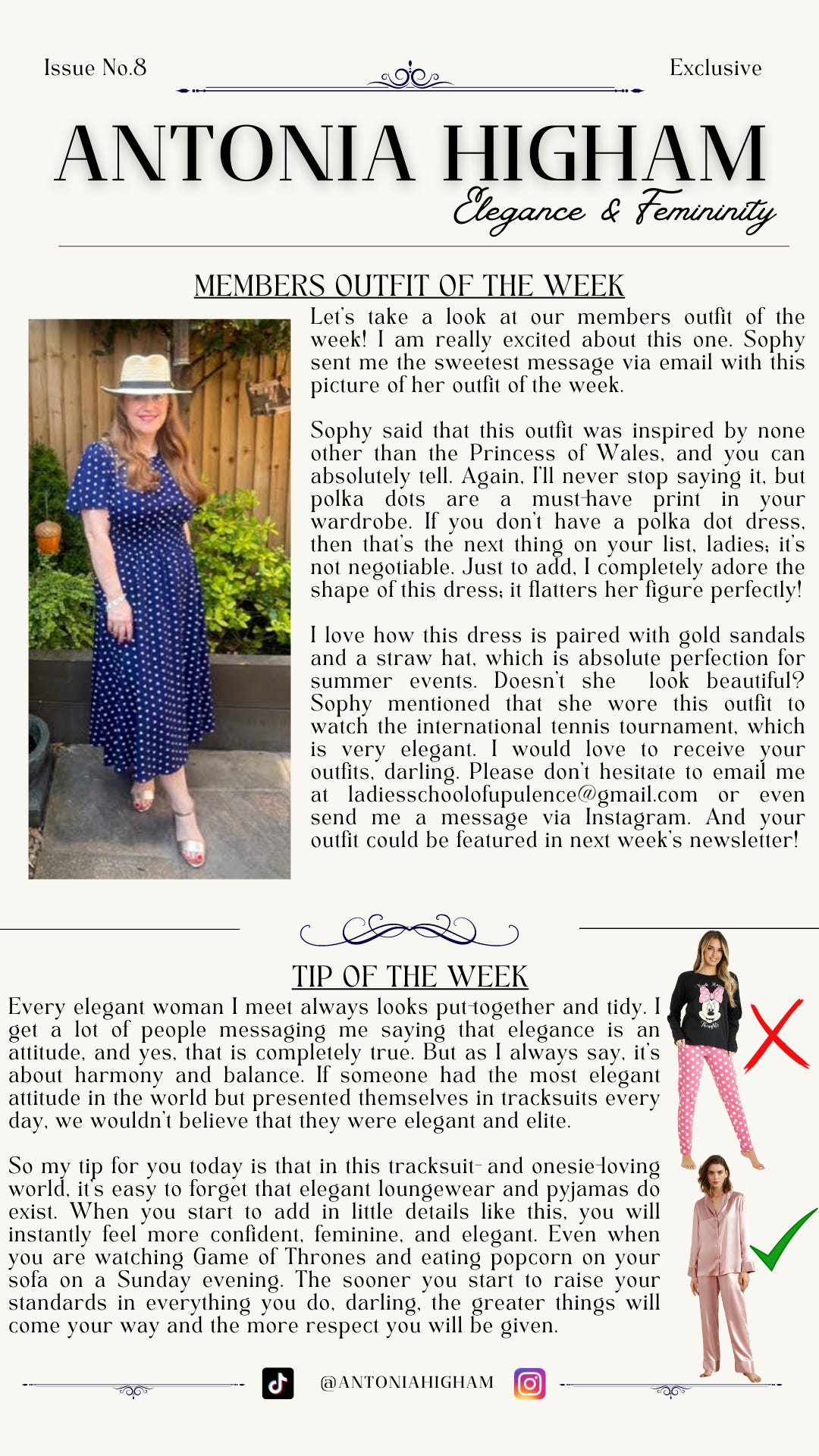 Issue No.8

Exclusive

ANTONIA HIGHAM

Elegance & Femininity

MEMBERS OUTFIT OF THE WEEK

Let's take a look at our members outfit of the week! I am really excited about this one. Sophy sent me the sweetest message via email with this picture of her outfit of the week.

Sophy said that this outfit was inspired by none other than the Princess of Wales, and you can absolutely tell. Again, I'll never stop saying it, but polka dots are a must-have print in your wardrobe. If you don't have a polka dot dress, then that's the next thing on your list, ladies; it's not negotiable. Just to add, I completely adore the shape of this dress; it flatters her figure perfectly!

I love how this dress is paired with gold sandals and a straw hat, which is absolute perfection for summer events. Doesn't she look beautiful? Sophy mentioned that she wore this outfit to watch the international tennis tournament, which is very elegant. I would love to receive your outfits, darling. Please don't hesitate to email me at ladiesschoolofupulence@gmail.com or even send me a message via Instagram. And your outfit could be featured in next week's newsletter!

TIP OF THE WEEK

Every elegant woman I meet always looks put-together and tidy. I get a lot of people messaging me saying that elegance is an attitude, and yes, that is completely true. But as I always say, it's about harmony and balance. If someone had the most elegant attitude in the world but presented themselves in tracksuits every day, we wouldn't believe that they were elegant and elite.

So my tip for you today is that in this tracksuit- and onesie-loving world, it's easy to forget that elegant loungewear and pyjamas do exist. When you start to add in little details like this, you will instantly feel more confident, feminine, and elegant. Even when you are watching Game of Thrones and eating popcorn on your sofa on a Sunday evening. The sooner you start to raise your standards in everything you do, darling, the greater things will come your way and the more respect you will be given.

@ANTONIAHIGHAM